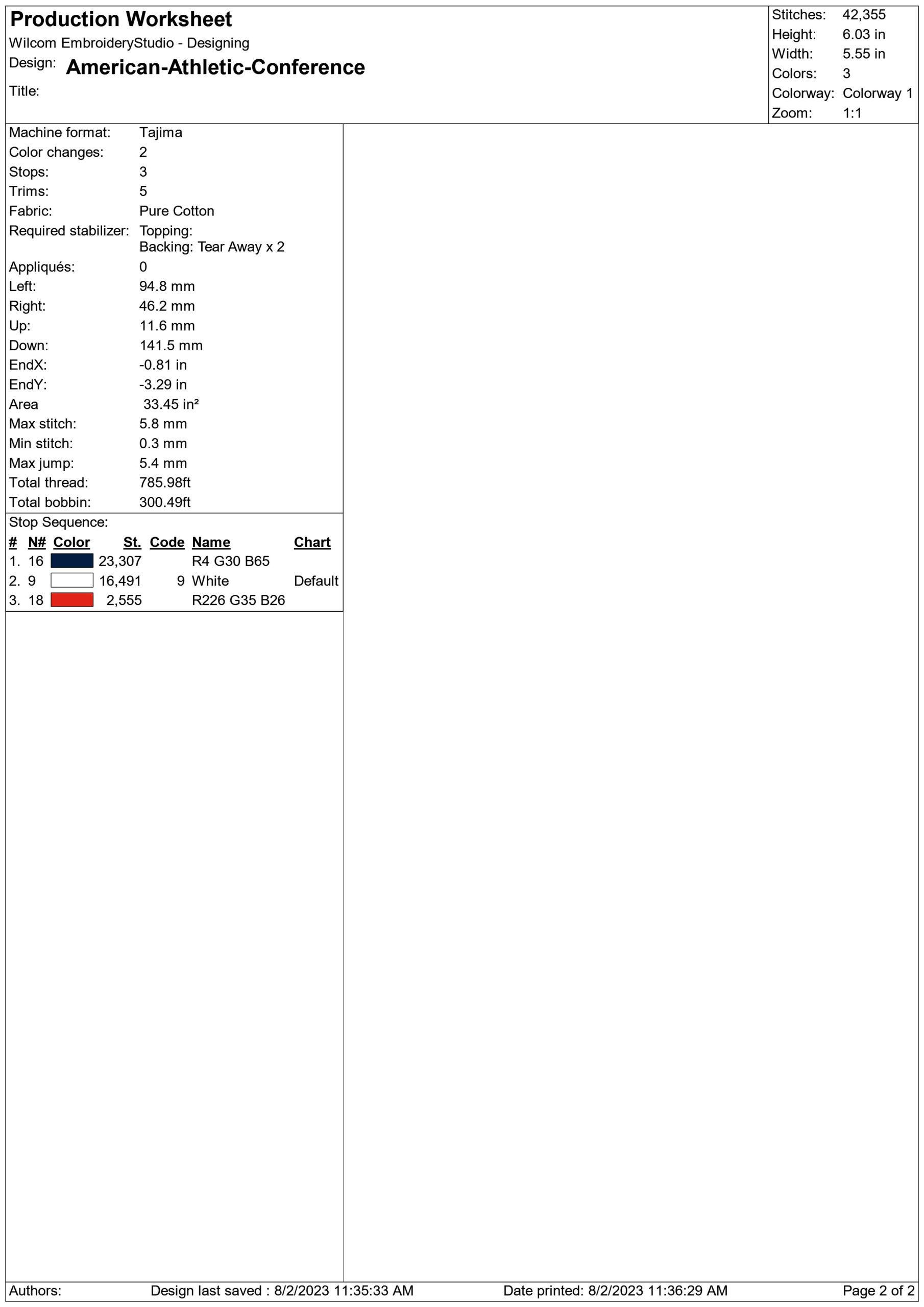 Production Worksheet
Wilcom EmbroideryStudio - Designing
Design: American-Athletic-Conference
Title:

Stitches: 42,355
Height: 6.03 in
Width: 5.55 in
Colors: 3
Colorway: Colorway 1
Zoom: 1:1

Machine format: Tajima
Color changes: 2
Stops: 3
Trims: 5
Fabric: Pure Cotton
Required stabilizer: Topping:
Backing: Tear Away x 2
Appliqués: 0
Left: 94.8 mm
Right: 46.2 mm
Up: 11.6 mm
Down: 141.5 mm
EndX: -0.81 in
EndY: -3.29 in
Area 33.45 in²
Max stitch: 5.8 mm
Min stitch: 0.3 mm
Max jump: 5.4 mm
Total thread: 785.98ft
Total bobbin: 300.49ft

Stop Sequence:

| # | N# | Color | St. | Code | Name | Chart |
|---|---|---|---|---|---|---|
| 1. | 16 | | 23,307 | | R4 G30 B65 | |
| 2. | 9 | | 16,491 | 9 | White | Default |
| 3. | 18 | | 2,555 | | R226 G35 B26 | |

Authors: Design last saved : 8/2/2023 11:35:33 AM Date printed: 8/2/2023 11:36:29 AM Page 2 of 2